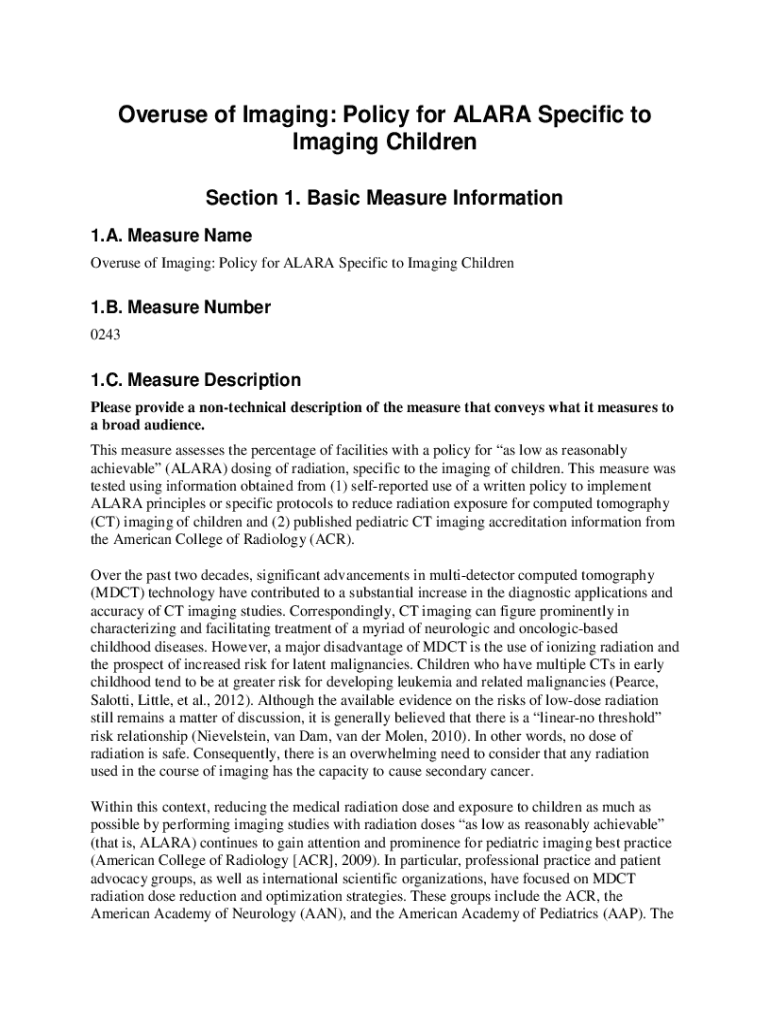 Overuse of Imaging: Policy for ALARA Specific to Imaging Children

Section 1. Basic Measure Information

1.A. Measure Name

Overuse of Imaging: Policy for ALARA Specific to Imaging Children

1.B. Measure Number

0243

1.C. Measure Description

Please provide a non-technical description of the measure that conveys what it measures to a broad audience.

This measure assesses the percentage of facilities with a policy for “as low as reasonably achievable” (ALARA) dosing of radiation, specific to the imaging of children. This measure was tested using information obtained from (1) self-reported use of a written policy to implement ALARA principles or specific protocols to reduce radiation exposure for computed tomography (CT) imaging of children and (2) published pediatric CT imaging accreditation information from the American College of Radiology (ACR).

Over the past two decades, significant advancements in multi-detector computed tomography (MDCT) technology have contributed to a substantial increase in the diagnostic applications and accuracy of CT imaging studies. Correspondingly, CT imaging can figure prominently in characterizing and facilitating treatment of a myriad of neurologic and oncologic-based childhood diseases. However, a major disadvantage of MDCT is the use of ionizing radiation and the prospect of increased risk for latent malignancies. Children who have multiple CTs in early childhood tend to be at greater risk for developing leukemia and related malignancies (Pearce, Salotti, Little, et al., 2012). Although the available evidence on the risks of low-dose radiation still remains a matter of discussion, it is generally believed that there is a “linear-no threshold” risk relationship (Nievelstein, van Dam, van der Molen, 2010). In other words, no dose of radiation is safe. Consequently, there is an overwhelming need to consider that any radiation used in the course of imaging has the capacity to cause secondary cancer.

Within this context, reducing the medical radiation dose and exposure to children as much as possible by performing imaging studies with radiation doses “as low as reasonably achievable” (that is, ALARA) continues to gain attention and prominence for pediatric imaging best practice (American College of Radiology [ACR], 2009). In particular, professional practice and patient advocacy groups, as well as international scientific organizations, have focused on MDCT radiation dose reduction and optimization strategies. These groups include the ACR, the American Academy of Neurology (AAN), and the American Academy of Pediatrics (AAP). The